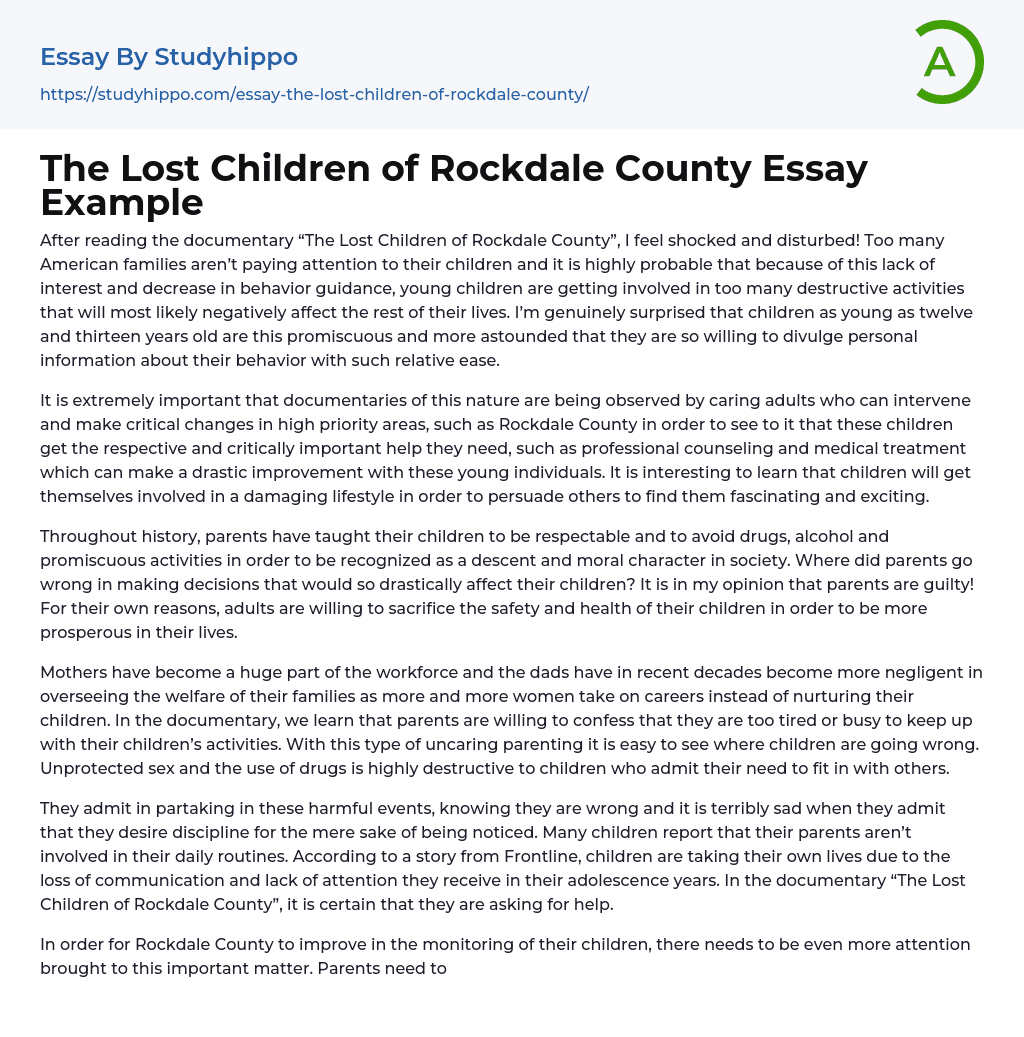 Essay By Studyhippo

https://studyhippo.com/essay-the-lost-children-of-rockdale-county/

A

The Lost Children of Rockdale County Essay Example

After reading the documentary “The Lost Children of Rockdale County”, I feel shocked and disturbed! Too many American families aren’t paying attention to their children and it is highly probable that because of this lack of interest and decrease in behavior guidance, young children are getting involved in too many destructive activities that will most likely negatively affect the rest of their lives. I’m genuinely surprised that children as young as twelve and thirteen years old are this promiscuous and more astounded that they are so willing to divulge personal information about their behavior with such relative ease.

It is extremely important that documentaries of this nature are being observed by caring adults who can intervene and make critical changes in high priority areas, such as Rockdale County in order to see to it that these children get the respective and critically important help they need, such as professional counseling and medical treatment which can make a drastic improvement with these young individuals. It is interesting to learn that children will get themselves involved in a damaging lifestyle in order to persuade others to find them fascinating and exciting.

Throughout history, parents have taught their children to be respectable and to avoid drugs, alcohol and promiscuous activities in order to be recognized as a descent and moral character in society. Where did parents go wrong in making decisions that would so drastically affect their children? It is in my opinion that parents are guilty! For their own reasons, adults are willing to sacrifice the safety and health of their children in order to be more prosperous in their lives.

Mothers have become a huge part of the workforce and the dads have in recent decades become more negligent in overseeing the welfare of their families as more and more women take on careers instead of nurturing their children. In the documentary, we learn that parents are willing to confess that they are too tired or busy to keep up with their children’s activities. With this type of uncaring parenting it is easy to see where children are going wrong. Unprotected sex and the use of drugs is highly destructive to children who admit their need to fit in with others.

They admit in partaking in these harmful events, knowing they are wrong and it is terribly sad when they admit that they desire discipline for the mere sake of being noticed. Many children report that their parents aren’t involved in their daily routines. According to a story from Frontline, children are taking their own lives due to the loss of communication and lack of attention they receive in their adolescence years. In the documentary “The Lost Children of Rockdale County”, it is certain that they are asking for help.

In order for Rockdale County to improve in the monitoring of their children, there needs to be even more attention brought to this important matter. Parents need to